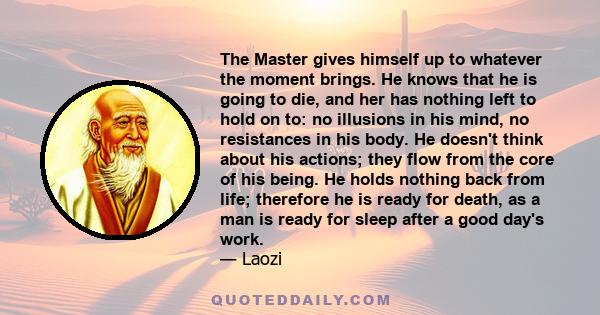 The Master gives himself up to whatever the moment brings. He knows that he is going to die, and her has nothing left to hold on to: no illusions in his mind, no resistances in his body. He doesn't think about his actions; they flow from the core of his being. He holds nothing back from life; therefore he is ready for death, as a man is ready for sleep after a good day's work.
— Laozi

QUOTEDDAILY.COM